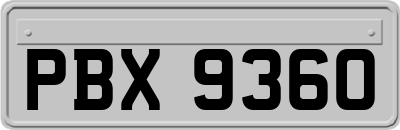 PBX 9360